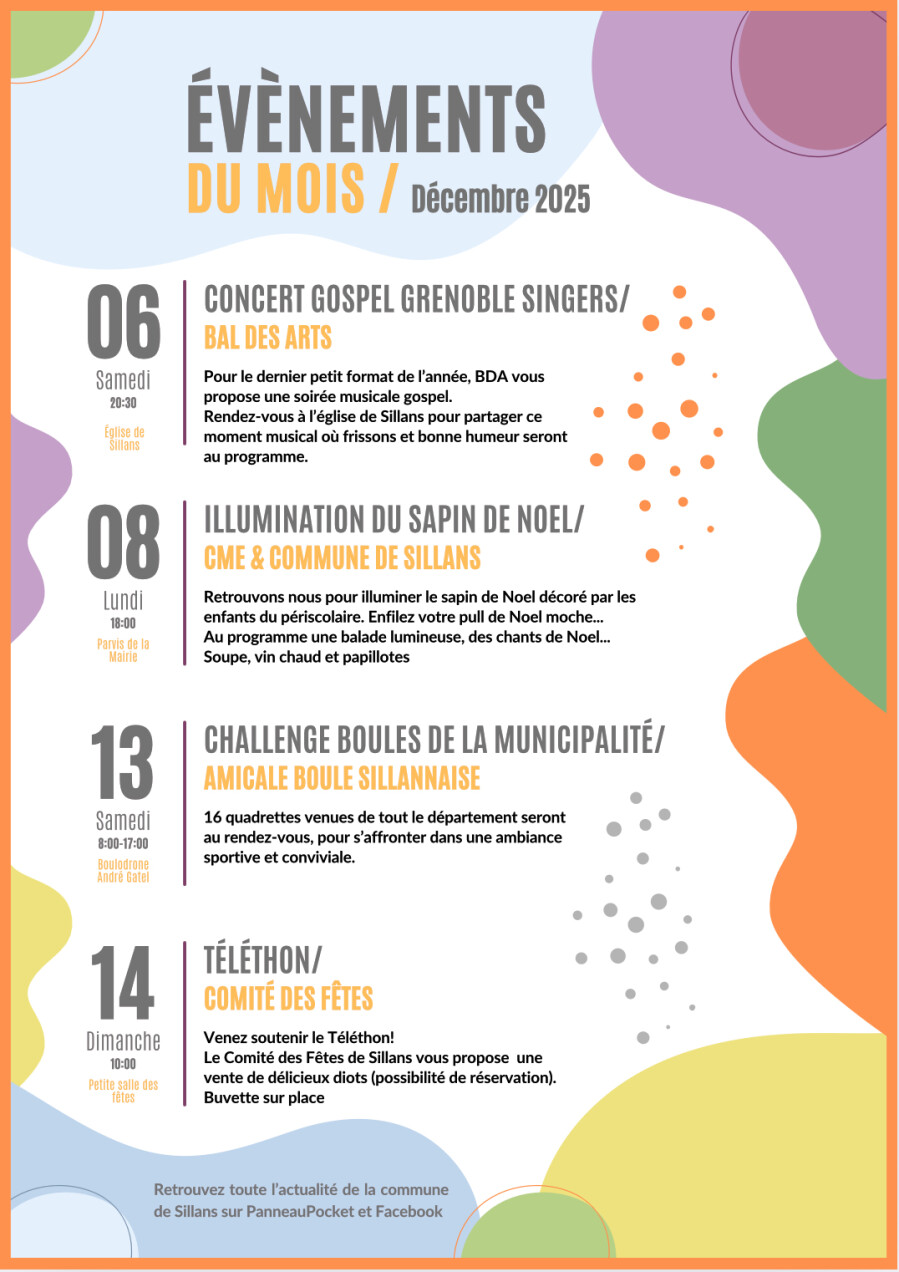 ÉVÈNEMENTS
DU MOIS / Décembre 2025

06
Samedi
20:30
Église de Sillans

CONCERT GOSPEL GRENOBLE SINGERS/
BAL DES ARTS

Pour le dernier petit format de l'année, BDA vous propose une soirée musicale gospel.
Rendez-vous à l'église de Sillans pour partager ce moment musical où frissons et bonne humeur seront au programme.

08
Lundi
18:00
Parvis de la Mairie

ILLUMINATION DU SAPIN DE NOEL/
CME & COMMUNE DE SILLANS

Retrouvons nous pour illuminer le sapin de Noel décoré par les enfants du périscolaire. Enfilez votre pull de Noel moche... Au programme une balade lumineuse, des chants de Noel... Soupe, vin chaud et papillotes

13
Samedi
8:00-17:00
Boulodrone André Gatel

CHALLENGE BOULES DE LA MUNICIPALITÉ/
AMICALE BOULE SILLANNAISE

16 quadrettes venues de tout le département seront au rendez-vous, pour s'affronter dans une ambiance sportive et conviviale.

14
Dimanche
10:00
Petite salle des fêtes

TÉLÉTHON/
COMITÉ DES FÊTES

Venez soutenir le Téléthon!
Le Comité des Fêtes de Sillans vous propose une vente de délicieux diots (possibilité de réservation).
Buvette sur place

Retrouvez toute l'actualité de la commune de Sillans sur PanneauPocket et Facebook